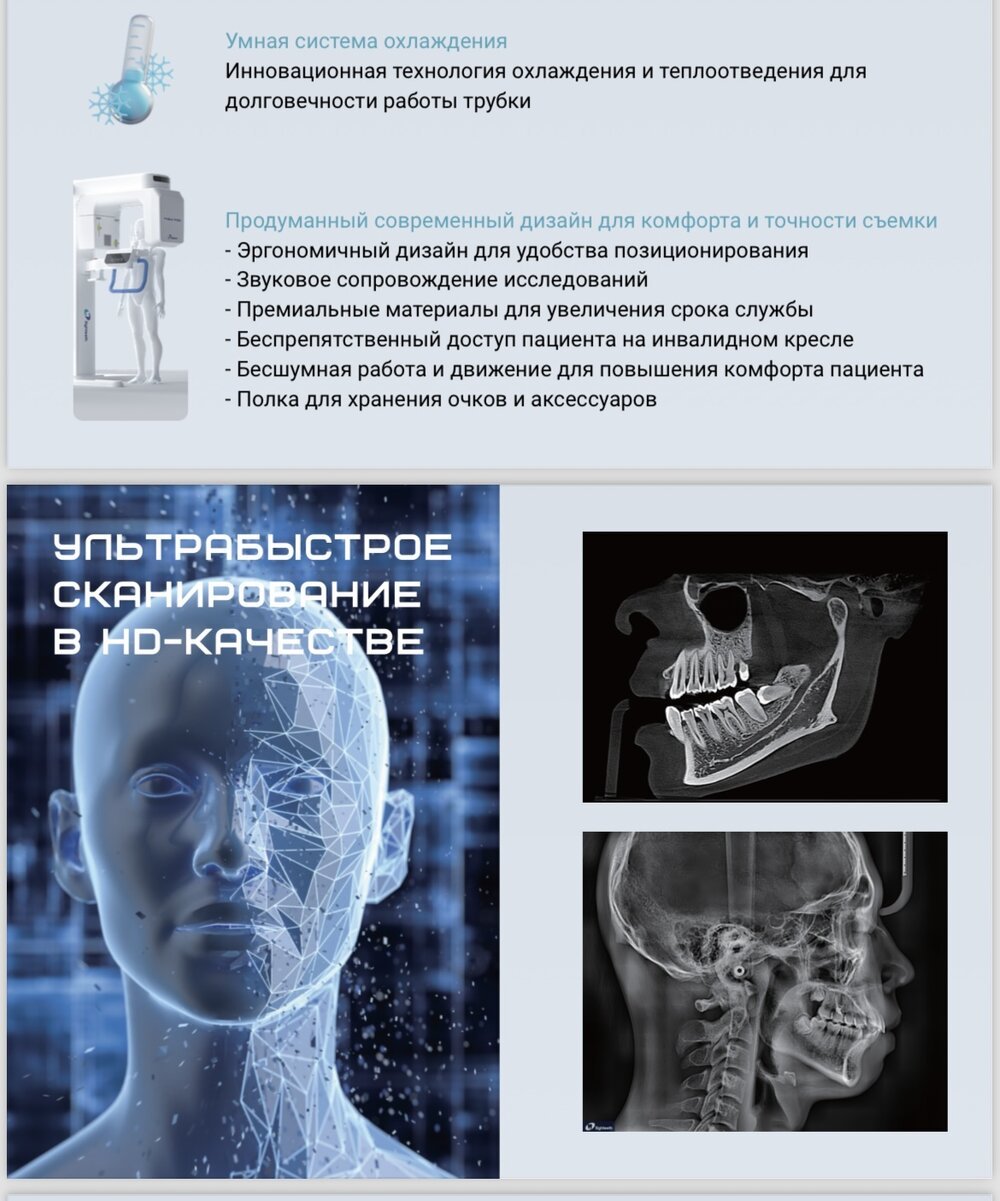 Умная система охлаждения
Инновационная технология охлаждения и теплоотведения для долговечности работы трубки

Продуманный современный дизайн для комфорта и точности съемки
- Эргономичный дизайн для удобства позиционирования
- Звуковое сопровождение исследований
- Премиальные материалы для увеличения срока службы
- Беспрепятственный доступ пациента на инвалидном кресле
- Бесшумная работа и движение для повышения комфорта пациента
- Полка для хранения очков и аксессуаров

УЛЬТРАБЫСТРОЕ
СКАНИРОВАНИЕ
В HD-КАЧЕСТВЕ